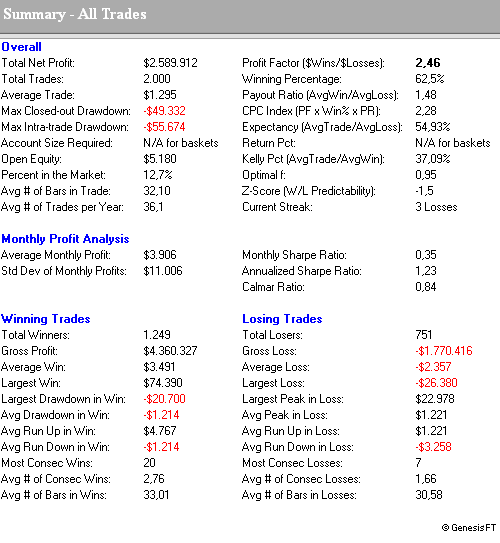 Summary - All Trades

Overall

| | | | |
|---|---|---|---|
| Total Net Profit: | $2.589.912 | Profit Factor ($Wins/$Losses): | 2,46 |
| Total Trades: | 2.000 | Winning Percentage: | 62,5% |
| Average Trade: | $1.295 | Payout Ratio (AvgWin/AvgLoss): | 1,48 |
| Max Closed-out Drawdown: | -$49.332 | CPC Index (PF x Win% x PR): | 2,28 |
| Max Intra-trade Drawdown: | -$55.674 | Expectancy (AvgTrade/AvgLoss): | 54,93% |
| Account Size Required: | N/A for baskets | Return Pct: | N/A for baskets |
| Open Equity: | $5.180 | Kelly Pct (AvgTrade/AvgWin): | 37,09% |
| Percent in the Market: | 12,7% | Optimal f: | 0,95 |
| Avg # of Bars in Trade: | 32,10 | Z-Score (W/L Predictability): | -1,5 |
| Avg # of Trades per Year: | 36,1 | Current Streak: | 3 Losses |

Monthly Profit Analysis

| | | | |
|---|---|---|---|
| Average Monthly Profit: | $3.906 | Monthly Sharpe Ratio: | 0,35 |
| Std Dev of Monthly Profits: | $11.006 | Annualized Sharpe Ratio: | 1,23 |
| | | Calmar Ratio: | 0,84 |

| Winning Trades | | Losing Trades | |
|---|---|---|---|
| Total Winners: | 1.249 | Total Losers: | 751 |
| Gross Profit: | $4.360.327 | Gross Loss: | -$1.770.416 |
| Average Win: | $3.491 | Average Loss: | -$2.357 |
| Largest Win: | $74.390 | Largest Loss: | -$26.380 |
| Largest Drawdown in Win: | -$20.700 | Largest Peak in Loss: | $22.978 |
| Avg Drawdown in Win: | -$1.214 | Avg Peak in Loss: | $1.221 |
| Avg Run Up in Win: | $4.767 | Avg Run Up in Loss: | $1.221 |
| Avg Run Down in Win: | -$1.214 | Avg Run Down in Loss: | -$3.258 |
| Most Consec Wins: | 20 | Most Consec Losses: | 7 |
| Avg # of Consec Wins: | 2,76 | Avg # of Consec Losses: | 1,66 |
| Avg # of Bars in Wins: | 33,01 | Avg # of Bars in Losses: | 30,58 |

© GenesisFT